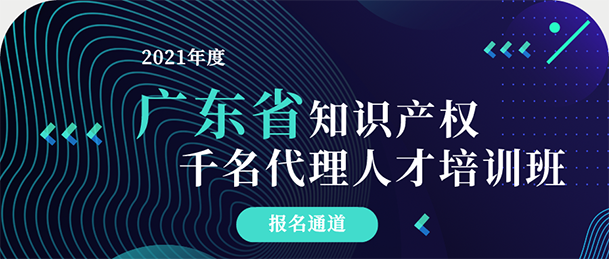 2021年度

广东省知识产权
千名代理人才培训班

报名通道